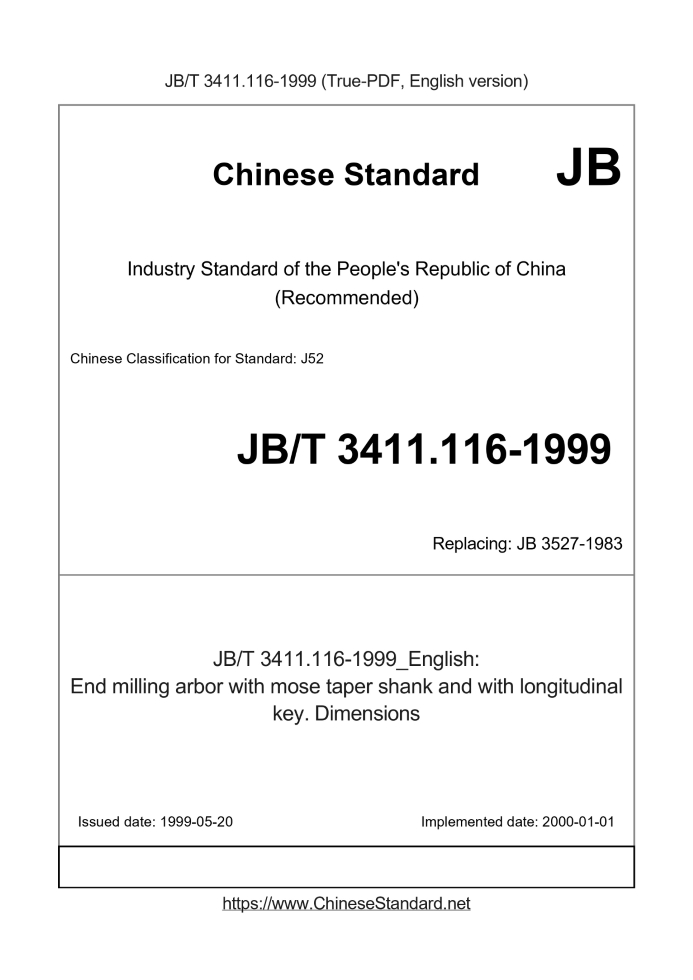 JB/T 3411.116-1999 (True-PDF, English version)

Chinese Standard JB

Industry Standard of the People's Republic of China
(Recommended)

Chinese Classification for Standard: J52

JB/T 3411.116-1999

Replacing: JB 3527-1983

JB/T 3411.116-1999_English:
End milling arbor with mose taper shank and with longitudinal key. Dimensions

Issued date: 1999-05-20

Implemented date: 2000-01-01

https://www.ChineseStandard.net